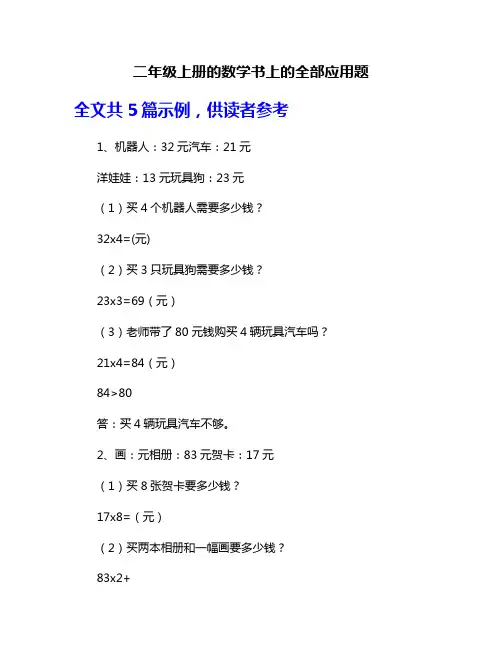 二年级上册的数学书上的全部应用题

全文共 5 篇示例，供读者参考

1、机器人：32 元汽车：21 元

洋娃娃：13 元玩具狗：23 元

（1）买 4 个机器人需要多少钱？

32x4=(元)

（2）买 3 只玩具狗需要多少钱？

23x3=69（元）

（3）老师带了 80 元钱购买 4 辆玩具汽车吗？

21x4=84（元）

84>80

答：买 4 辆玩具汽车不够。

2、画：元相册：83 元贺卡：17 元

（1）买 8 张贺卡要多少钱？

17x8=（元）

（2）买两本相册和一幅画要多少钱？

83x2+